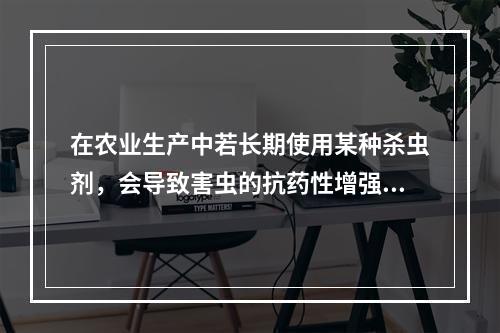 在农业生产中若长期使用某种杀虫剂，会导致害虫的抗药性增强...

logotype

TYPE MATTERS!